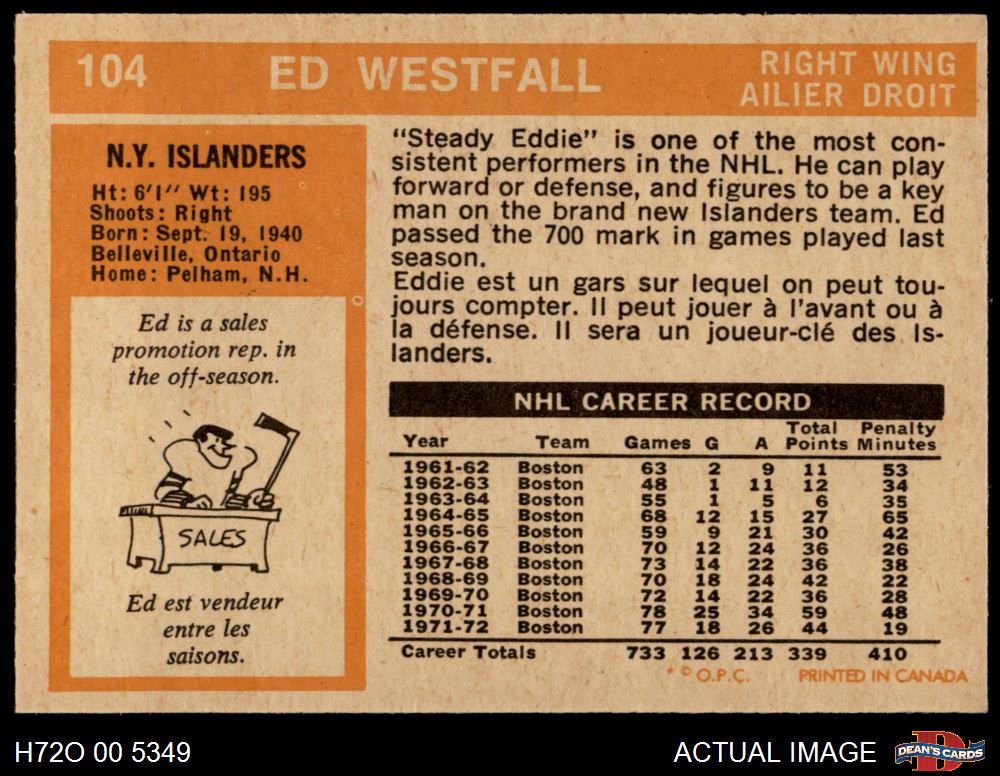 104 ED WESTFALL RIGHT WING AILIER DROIT

N.Y. ISLANDERS
Ht: 6'1" Wt: 195
Shoots: Right
Born: Sept. 19, 1940
Belleville, Ontario
Home: Pelham, N.H.

Ed is a sales promotion rep. in the off-season.

SALES

Ed est vendeur entre les saisons.

"Steady Eddie" is one of the most consistent performers in the NHL. He can play forward or defense, and figures to be a key man on the brand new Islanders team. Ed passed the 700 mark in games played last season.

Eddie est un gars sur lequel on peut toujours compter. Il peut jouer à l'avant ou à la défense. Il sera un joueur-clé des Islanders.

NHL CAREER RECORD

| Year | Team | Games | G | A | Total Points | Penalty Minutes |
|---|---|---|---|---|---|---|
| 1961-62 | Boston | 63 | 2 | 9 | 11 | 53 |
| 1962-63 | Boston | 48 | 1 | 11 | 12 | 34 |
| 1963-64 | Boston | 55 | 1 | 5 | 6 | 35 |
| 1964-65 | Boston | 68 | 12 | 15 | 27 | 65 |
| 1965-66 | Boston | 59 | 9 | 21 | 30 | 42 |
| 1966-67 | Boston | 70 | 12 | 24 | 36 | 26 |
| 1967-68 | Boston | 73 | 14 | 22 | 36 | 38 |
| 1968-69 | Boston | 70 | 18 | 24 | 42 | 22 |
| 1969-70 | Boston | 72 | 14 | 22 | 36 | 28 |
| 1970-71 | Boston | 78 | 25 | 34 | 59 | 48 |
| 1971-72 | Boston | 77 | 18 | 26 | 44 | 19 |
| Career Totals | | 733 | 126 | 213 | 339 | 410 |

* © O.P.C. PRINTED IN CANADA

H72O 00 5349 ACTUAL IMAGE DEAN'S CARDS